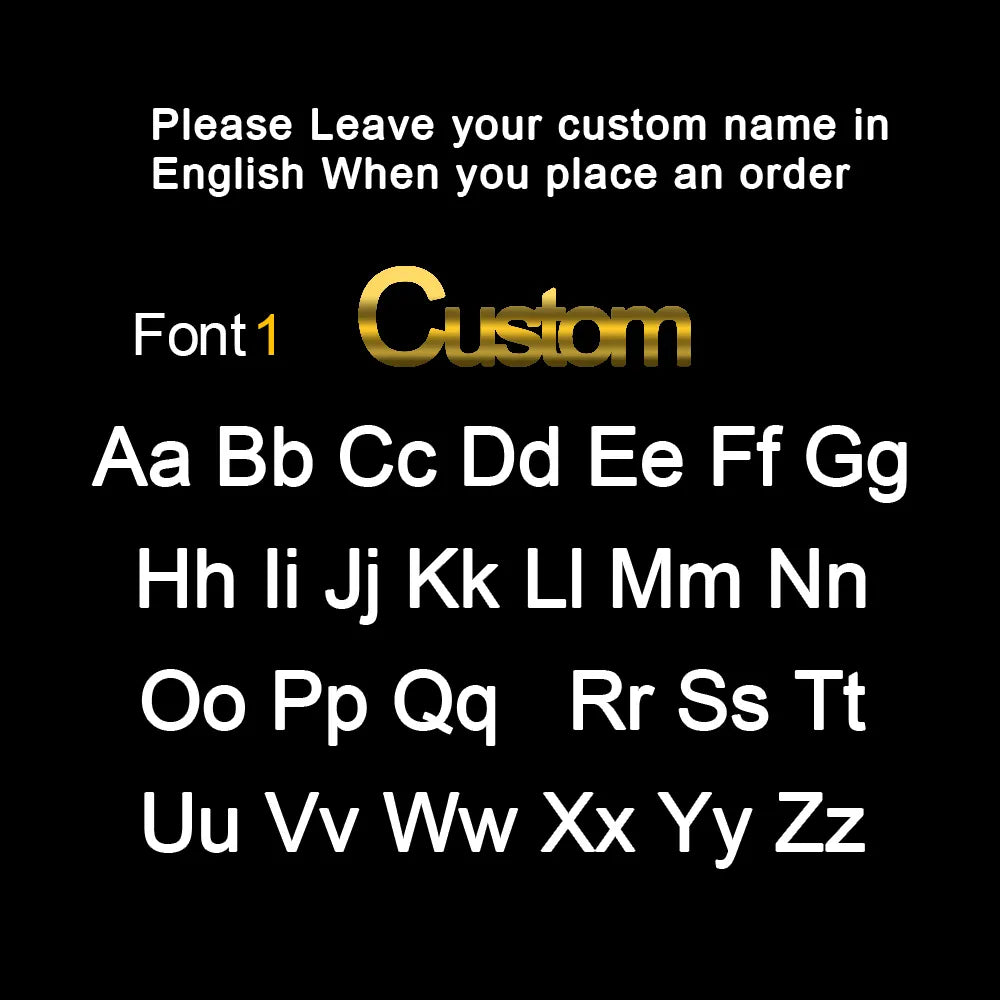 Please Leave your custom name in English When you place an order

Font 1 Custom

Aa Bb Cc Dd Ee Ff Gg
Hh Ii Jj Kk Ll Mm Nn
Oo Pp Qq Rr Ss Tt
Uu Vv Ww Xx Yy Zz